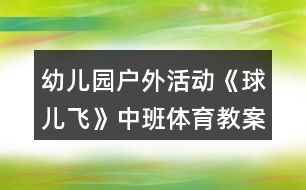 幼儿园户外活动《球儿飞》中班体育教案